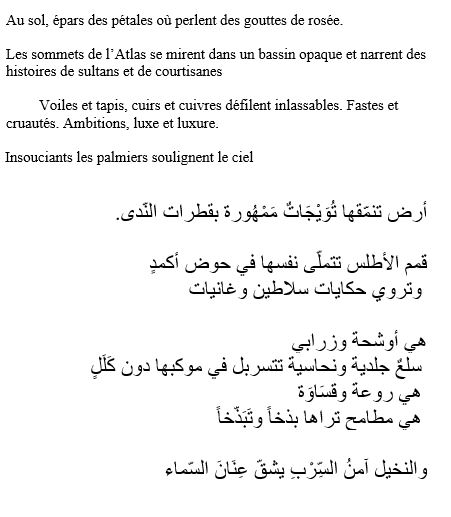 Au sol, épars des pétales où perlent des gouttes de rosée.

Les sommets de l'Atlas se mirent dans un bassin opaque et narrent des histoires de sultans et de courtisanes

Voiles et tapis, cuirs et cuivres défilent inlassables. Fastes et cruautés. Ambitions, luxe et luxure.

Insouciants les palmiers soulignent le ciel

أرض تنمّقها تُوَيْجَاتٌ مَمْهُورة بقطرات النّدى.

قمم الأطلس تتملّى نفسها في حوض أكمدٍ
وتروي حكايات سلاطين وغانيات

هي أوشحة وزرابي
سلعٌ جلدية ونحاسية تتسربل في موكبها دون كَلَلٍ
هي روعة وقسَاوَة
هي مطامح تراها بذخاً وتَبَذّخاً

والنخيل آمنُ السِّرْبِ يشقّ عِنَانَ السّماء